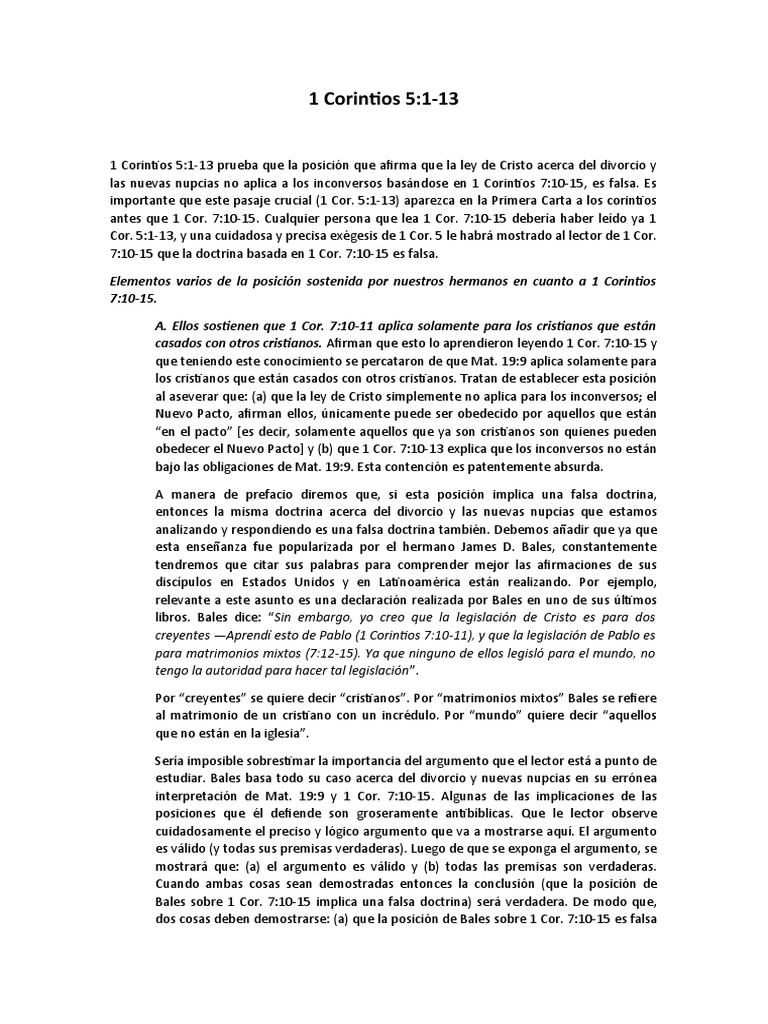 1 Corintios 5:1-13

1 Corintios 5:1-13 prueba que la posición que afirma que la ley de Cristo acerca del divorcio y las nuevas nupcias no aplica a los inconversos basándose en 1 Corintios 7:10-15, es falsa. Es importante que este pasaje crucial (1 Cor. 5:1-13) aparezca en la Primera Carta a los corintios antes que 1 Cor. 7:10-15. Cualquier persona que lea 1 Cor. 7:10-15 debería haber leído ya 1 Cor. 5:1-13, y una cuidadosa y precisa exégesis de 1 Cor. 5 le habrá mostrado al lector de 1 Cor. 7:10-15 que la doctrina basada en 1 Cor. 7:10-15 es falsa.

Elementos varios de la posición sostenida por nuestros hermanos en cuanto a 1 Corintios 7:10-15.

A. Ellos sostienen que 1 Cor. 7:10-11 aplica solamente para los cristianos que están casados con otros cristianos. Afirman que esto lo aprendieron leyendo 1 Cor. 7:10-15 y que teniendo este conocimiento se percataron de que Mat. 19:9 aplica solamente para los cristianos que están casados con otros cristianos. Tratan de establecer esta posición al aseverar que: (a) que la ley de Cristo simplemente no aplica para los inconversos; el Nuevo Pacto, afirman ellos, únicamente puede ser obedecido por aquellos que están "en el pacto" [es decir, solamente aquellos que ya son cristianos son quienes pueden obedecer el Nuevo Pacto] y (b) que 1 Cor. 7:10-13 explica que los inconversos no están bajo las obligaciones de Mat. 19:9. Esta contención es patentemente absurda.

A manera de prefacio diremos que, si esta posición implica una falsa doctrina, entonces la misma doctrina acerca del divorcio y las nuevas nupcias que estamos analizando y respondiendo es una falsa doctrina también. Debemos añadir que ya que esta enseñanza fue popularizada por el hermano James D. Bales, constantemente tendremos que citar sus palabras para comprender mejor las afirmaciones de sus discípulos en Estados Unidos y en Latinoamérica están realizando. Por ejemplo, relevante a este asunto es una declaración realizada por Bales en uno de sus últimos libros. Bales dice: "Sin embargo, yo creo que la legislación de Cristo es para dos creyentes —Aprendí esto de Pablo (1 Corintios 7:10-11), y que la legislación de Pablo es para matrimonios mixtos (7:12-15). Ya que ninguno de ellos legisló para el mundo, no tengo la autoridad para hacer tal legislación".

Por "creyentes" se quiere decir "cristianos". Por "matrimonios mixtos" Bales se refiere al matrimonio de un cristiano con un incrédulo. Por "mundo" quiere decir "aquellos que no están en la iglesia".

Sería imposible sobrestimar la importancia del argumento que el lector está a punto de estudiar. Bales basa todo su caso acerca del divorcio y nuevas nupcias en su errónea interpretación de Mat. 19:9 y 1 Cor. 7:10-15. Algunas de las implicaciones de las posiciones que él defiende son groseramente antibíblicas. Que el lector observe cuidadosamente el preciso y lógico argumento que va a mostrarse aquí. El argumento es válido (y todas sus premisas verdaderas). Luego de que se exponga el argumento, se mostrará que: (a) el argumento es válido y (b) todas las premisas son verdaderas. Cuando ambas cosas sean demostradas entonces la conclusión (que la posición de Bales sobre 1 Cor. 7:10-15 implica una falsa doctrina) será verdadera. De modo que, dos cosas deben demostrarse: (a) que la posición de Bales sobre 1 Cor. 7:10-15 es falsa